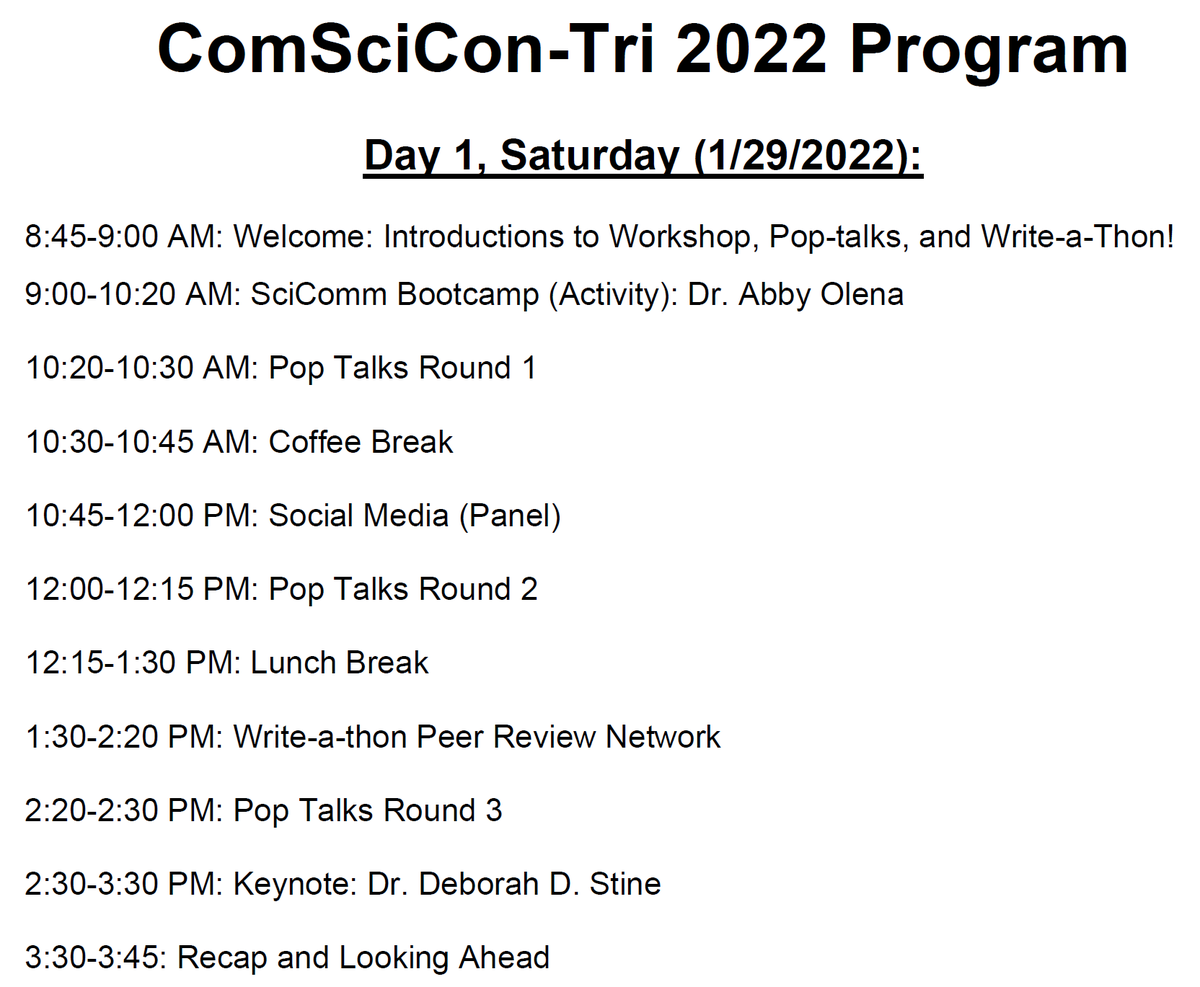 ComSciCon-Tri 2022 Program

Day 1, Saturday (1/29/2022):

8:45-9:00 AM: Welcome: Introductions to Workshop, Pop-talks, and Write-a-Thon!

9:00-10:20 AM: SciComm Bootcamp (Activity): Dr. Abby Olena

10:20-10:30 AM: Pop Talks Round 1

10:30-10:45 AM: Coffee Break

10:45-12:00 PM: Social Media (Panel)

12:00-12:15 PM: Pop Talks Round 2

12:15-1:30 PM: Lunch Break

1:30-2:20 PM: Write-a-thon Peer Review Network

2:20-2:30 PM: Pop Talks Round 3

2:30-3:30 PM: Keynote: Dr. Deborah D. Stine

3:30-3:45: Recap and Looking Ahead